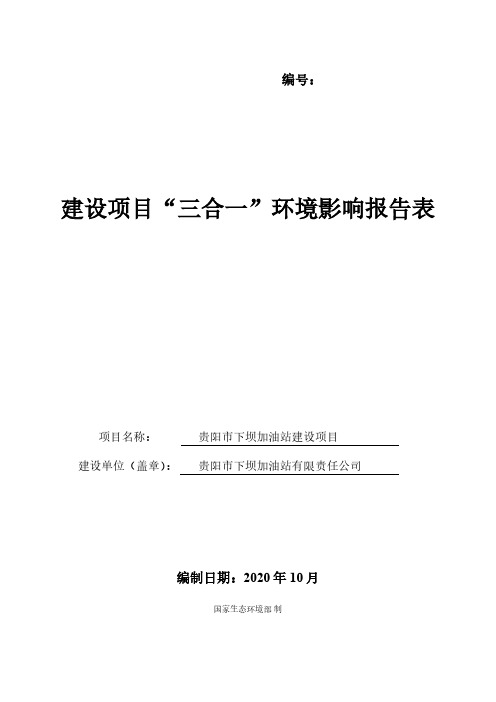 编号：

建设项目“三合一”环境影响报告表

项目名称：　贵阳市下坝加油站建设项目

建设单位（盖章）：　贵阳市下坝加油站有限责任公司

编制日期：2020 年 10 月

国家生态环境部 制